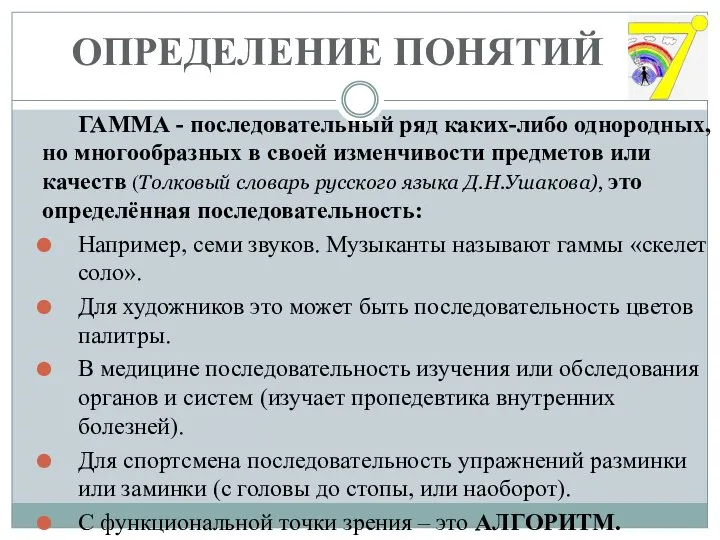 ОПРЕДЕЛЕНИЕ ПОНЯТИЙ

ГАММА - последовательный ряд каких-либо однородных, но многообразных в своей изменчивости предметов или качеств (Толковый словарь русского языка Д.Н.Ушакова), это определённая последовательность:

Например, семи звуков. Музыканты называют гаммы «скелет соло».

Для художников это может быть последовательность цветов палитры.

В медицине последовательность изучения или обследования органов и систем (изучает пропедевтика внутренних болезней).

Для спортсмена последовательность упражнений разминки или заминки (с головы до стопы, или наоборот).

С функциональной точки зрения – это АЛГОРИТМ.